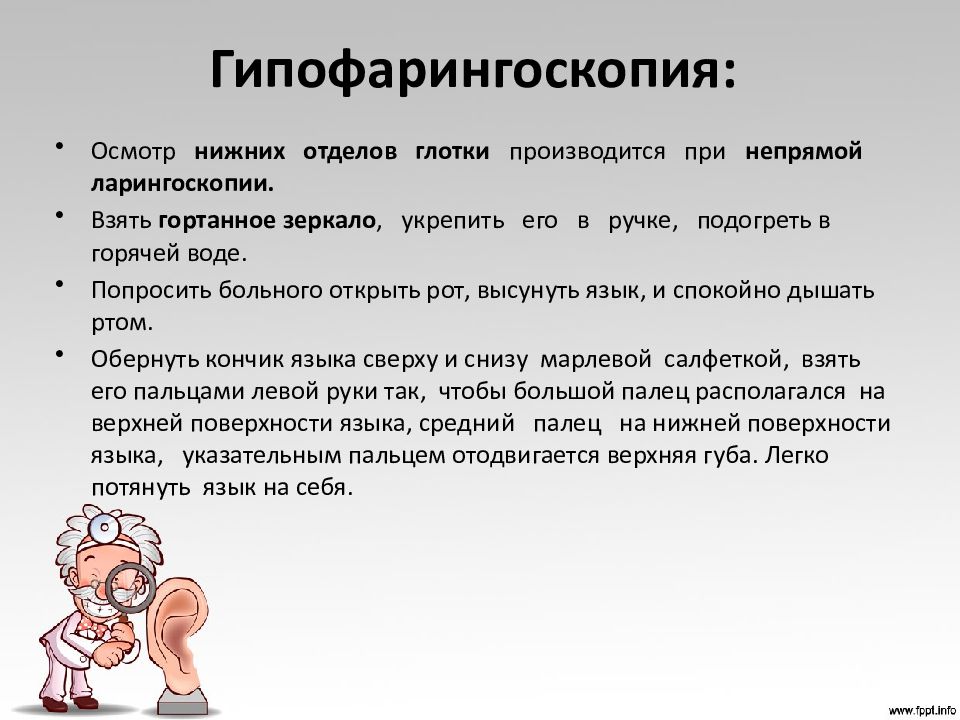 Гипофарингоскопия:

• Осмотр нижних отделов глотки производится при непрямой ларингоскопии.

• Взять гортанное зеркало, укрепить его в ручке, подогреть в горячей воде.

• Попросить больного открыть рот, высунуть язык, и спокойно дышать ртом.

• Обернуть кончик языка сверху и снизу марлевой салфеткой, взять его пальцами левой руки так, чтобы большой палец располагался на верхней поверхности языка, средний палец на нижней поверхности языка, указательным пальцем отодвигается верхняя губа. Легко потянуть язык на себя.

www.fppt.info